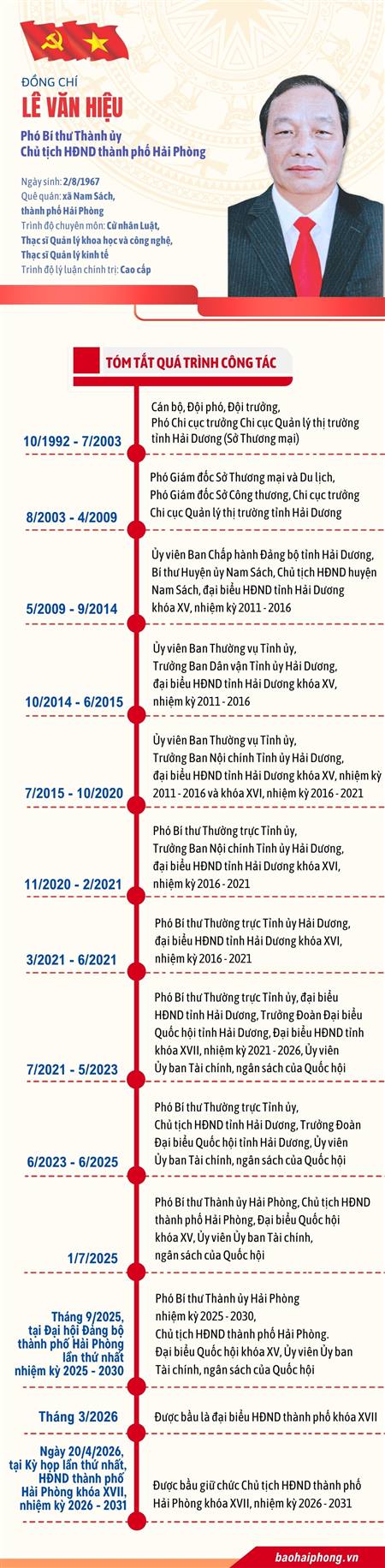 ĐỒNG CHÍ
LÊ VĂN HIỆU

Phó Bí thư Thành ủy
Chủ tịch HĐND thành phố Hải Phòng

Ngày sinh: 2/8/1967
Quê quán: xã Nam Sách, thành phố Hải Phòng
Trình độ chuyên môn: Cử nhân Luật, Thạc sĩ Quản lý khoa học và công nghệ, Thạc sĩ Quản lý kinh tế
Trình độ lý luận chính trị: Cao cấp

TÓM TẮT QUÁ TRÌNH CÔNG TÁC

10/1992 - 7/2003
Cán bộ, Đội phó, Đội trưởng, Phó Chi cục trưởng Chi cục Quản lý thị trường tỉnh Hải Dương (Sở Thương mại)

8/2003 - 4/2009
Phó Giám đốc Sở Thương mại và Du lịch, Phó Giám đốc Sở Công thương, Chi cục trưởng Chi cục Quản lý thị trường tỉnh Hải Dương

5/2009 - 9/2014
Ủy viên Ban Chấp hành Đảng bộ tỉnh Hải Dương, Bí thư Huyện ủy Nam Sách, Chủ tịch HĐND huyện Nam Sách, đại biểu HĐND tỉnh Hải Dương khóa XV, nhiệm kỳ 2011 - 2016

10/2014 - 6/2015
Ủy viên Ban Thường vụ Tỉnh ủy, Trưởng Ban Dân vận Tỉnh ủy Hải Dương, đại biểu HĐND tỉnh Hải Dương khóa XV, nhiệm kỳ 2011 - 2016

7/2015 - 10/2020
Ủy viên Ban Thường vụ Tỉnh ủy, Trưởng Ban Nội chính Tỉnh ủy Hải Dương, đại biểu HĐND tỉnh Hải Dương khóa XV, nhiệm kỳ 2011 - 2016 và khóa XVI, nhiệm kỳ 2016 - 2021

11/2020 - 2/2021
Phó Bí thư Thường trực Tỉnh ủy, Trưởng Ban Nội chính Tỉnh ủy Hải Dương, đại biểu HĐND tỉnh Hải Dương khóa XVI, nhiệm kỳ 2016 - 2021

3/2021 - 6/2021
Phó Bí thư Thường trực Tỉnh ủy Hải Dương, đại biểu HĐND tỉnh Hải Dương khóa XVI, nhiệm kỳ 2016 - 2021

7/2021 - 5/2023
Phó Bí thư Thường trực Tỉnh ủy, đại biểu HĐND tỉnh Hải Dương, Trưởng Đoàn Đại biểu Quốc hội tỉnh Hải Dương, Đại biểu HĐND tỉnh khóa XVII, nhiệm kỳ 2021 - 2026, Ủy viên Ủy ban Tài chính, ngân sách của Quốc hội

6/2023 - 6/2025
Phó Bí thư Thường trực Tỉnh ủy, Chủ tịch HĐND tỉnh Hải Dương, Trưởng Đoàn Đại biểu Quốc hội tỉnh Hải Dương, Ủy viên Ủy ban Tài chính, ngân sách của Quốc hội

1/7/2025
Phó Bí thư Thành ủy Hải Phòng, Chủ tịch HĐND thành phố Hải Phòng, Đại biểu Quốc hội khóa XV, Ủy viên Ủy ban Tài chính, ngân sách của Quốc hội

Tháng 9/2025, tại Đại hội Đảng bộ thành phố Hải Phòng lần thứ nhất nhiệm kỳ 2025 - 2030
Phó Bí thư Thành ủy Hải Phòng nhiệm kỳ 2025 - 2030, Chủ tịch HĐND thành phố Hải Phòng. Đại biểu Quốc hội khóa XV, Ủy viên Ủy ban Tài chính, ngân sách của Quốc hội

Tháng 3/2026
Được bầu là đại biểu HĐND thành phố khóa XVII

Ngày 20/4/2026, tại Kỳ họp lần thứ nhất, HĐND thành phố Hải Phòng khóa XVII, nhiệm kỳ 2026 - 2031
Được bầu giữ chức Chủ tịch HĐND thành phố Hải Phòng khóa XVII, nhiệm kỳ 2026 - 2031

baohaiphong.vn